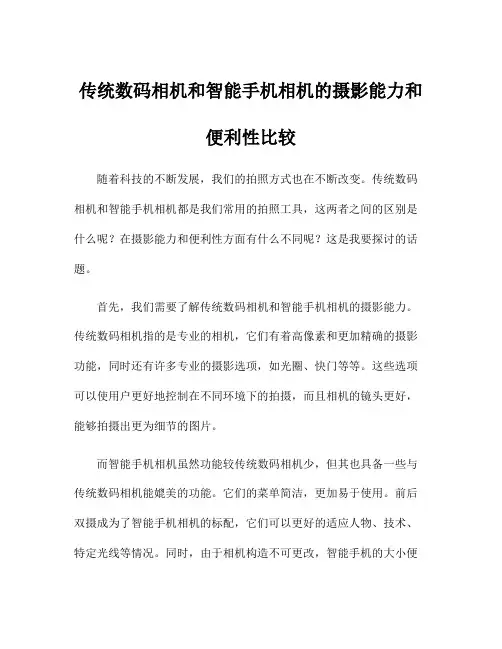 传统数码相机和智能手机相机的摄影能力和便利性比较

随着科技的不断发展，我们的拍照方式也在不断改变。传统数码相机和智能手机相机都是我们常用的拍照工具，这两者之间的区别是什么呢？在摄影能力和便利性方面有什么不同呢？这是我要探讨的话题。

首先，我们需要了解传统数码相机和智能手机相机的摄影能力。传统数码相机指的是专业的相机，它们有着高像素和更加精确的摄影功能，同时还有许多专业的摄影选项，如光圈、快门等等。这些选项可以使用户更好地控制在不同环境下的拍摄，而且相机的镜头更好，能够拍摄出更为细节的图片。

而智能手机相机虽然功能较传统数码相机少，但其也具备一些与传统数码相机能媲美的功能。它们的菜单简洁，更加易于使用。前后双摄成为了智能手机相机的标配，它们可以更好的适应人物、技术、特定光线等情况。同时，由于相机构造不可更改，智能手机的大小便